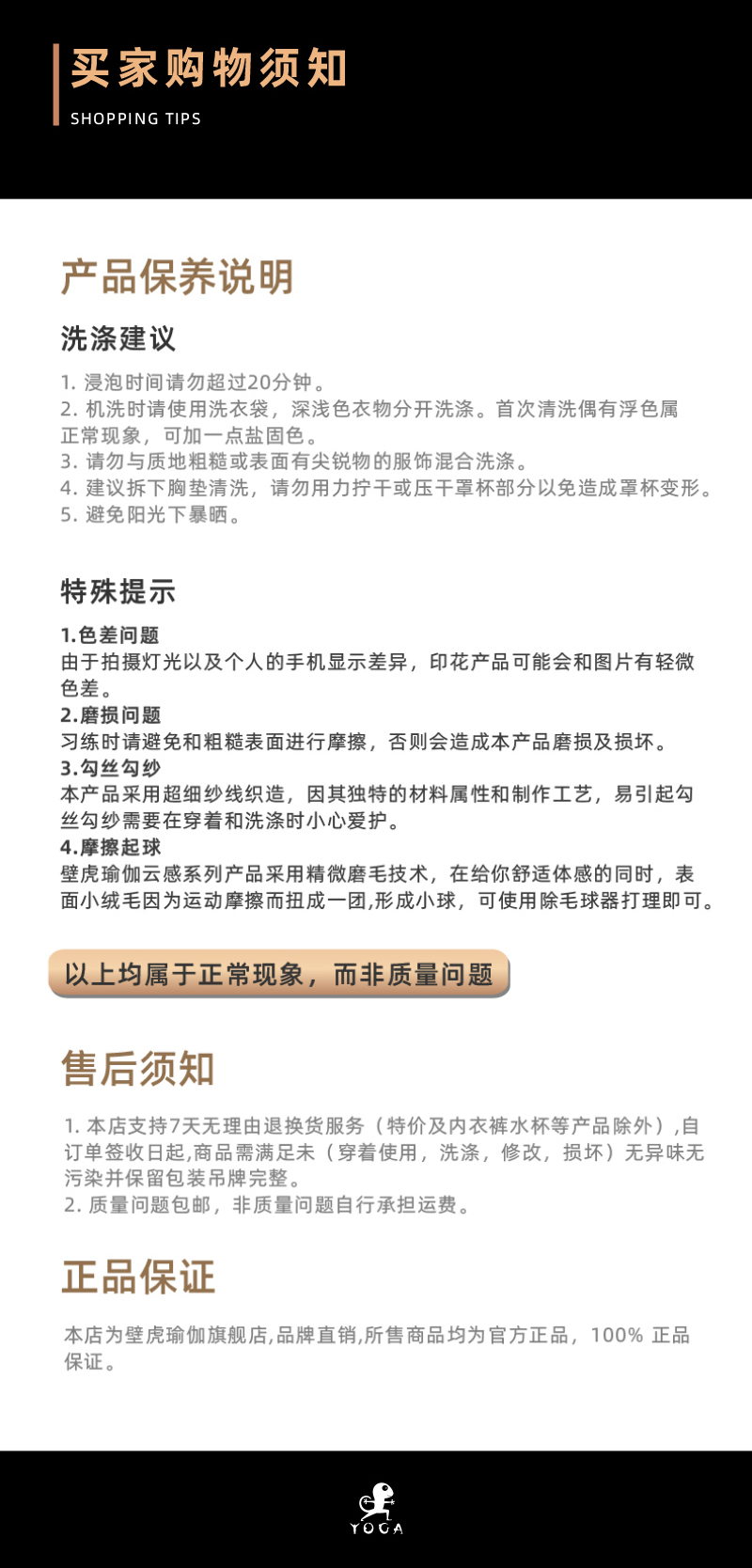 买家购物须知
SHOPPING TIPS

产品保养说明

洗涤建议

1. 浸泡时间请勿超过20分钟。
2. 机洗时请使用洗衣袋，深浅色衣物分开洗涤。首次清洗偶有浮色属正常现象，可加一点盐固色。
3. 请勿与质地粗糙或表面有尖锐物的服饰混合洗涤。
4. 建议拆下胸垫清洗，请勿用力拧干或压干罩杯部分以免造成罩杯变形。
5. 避免阳光下暴晒。

特殊提示

1.色差问题
由于拍摄灯光以及个人的手机显示差异，印花产品可能会和图片有轻微色差。
2.磨损问题
习练时请避免和粗糙表面进行摩擦，否则会造成本产品磨损及损坏。
3.勾丝勾纱
本产品采用超细纱线织造，因其独特的材料属性和制作工艺，易引起勾丝勾纱需要在穿着和洗涤时小心爱护。
4.摩擦起球
壁虎瑜伽云感系列产品采用精微磨毛技术，在给你舒适体感的同时，表面小绒毛因为运动摩擦而扭成一团,形成小球，可使用除毛球器打理即可。

以上均属于正常现象，而非质量问题

售后须知

1. 本店支持7天无理由退换货服务（特价及内衣裤水杯等产品除外）,自订单签收日起,商品需满足未（穿着使用，洗涤，修改，损坏）无异味无污染并保留包装吊牌完整。
2. 质量问题包邮，非质量问题自行承担运费。

正品保证

本店为壁虎瑜伽旗舰店,品牌直销,所售商品均为官方正品，100% 正品保证。

YOGA